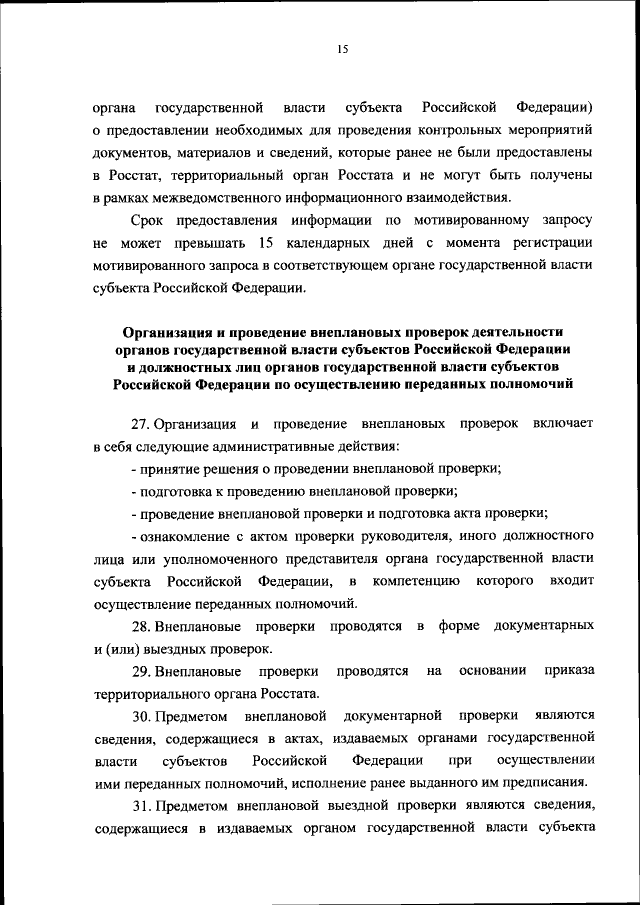 15

органа государственной власти субъекта Российской Федерации) о предоставлении необходимых для проведения контрольных мероприятий документов, материалов и сведений, которые ранее не были предоставлены в Росстат, территориальный орган Росстата и не могут быть получены в рамках межведомственного информационного взаимодействия.

Срок предоставления информации по мотивированному запросу не может превышать 15 календарных дней с момента регистрации мотивированного запроса в соответствующем органе государственной власти субъекта Российской Федерации.

Организация и проведение внеплановых проверок деятельности органов государственной власти субъектов Российской Федерации и должностных лиц органов государственной власти субъектов Российской Федерации по осуществлению переданных полномочий

27. Организация и проведение внеплановых проверок включает в себя следующие административные действия:

- принятие решения о проведении внеплановой проверки;

- подготовка к проведению внеплановой проверки;

- проведение внеплановой проверки и подготовка акта проверки;

- ознакомление с актом проверки руководителя, иного должностного лица или уполномоченного представителя органа государственной власти субъекта Российской Федерации, в компетенцию которого входит осуществление переданных полномочий.

28. Внеплановые проверки проводятся в форме документарных и (или) выездных проверок.

29. Внеплановые проверки проводятся на основании приказа территориального органа Росстата.

30. Предметом внеплановой документарной проверки являются сведения, содержащиеся в актах, издаваемых органами государственной власти субъектов Российской Федерации при осуществлении ими переданных полномочий, исполнение ранее выданного им предписания.

31. Предметом внеплановой выездной проверки являются сведения, содержащиеся в издаваемых органом государственной власти субъекта